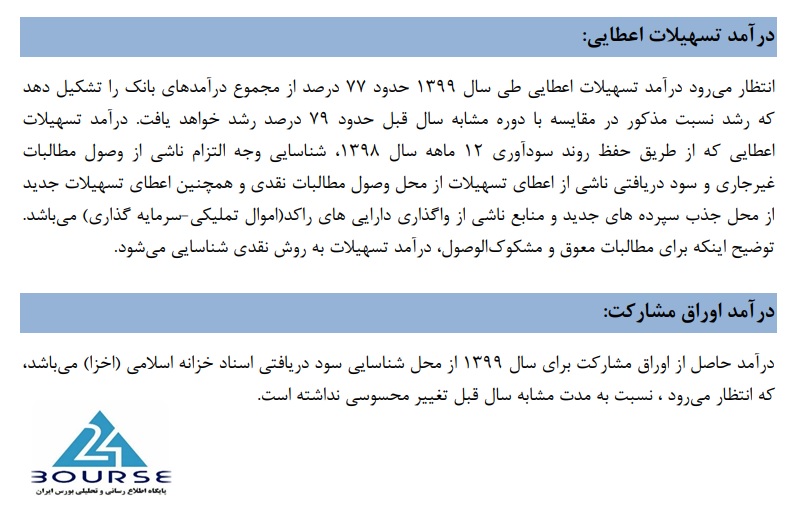 درآمد تسهیلات اعطایی:

انتظار می‌رود درآمد تسهیلات اعطایی طی سال ۱۳۹۹ حدود ۷۷ درصد از مجموع درآمدهای بانک را تشکیل دهد که رشد نسبت مذکور در مقایسه با دوره مشابه سال قبل حدود ۷۹ درصد رشد خواهد یافت. درآمد تسهیلات اعطایی که از طریق حفظ روند سودآوری ۱۲ ماهه سال ۱۳۹۸، شناسایی وجه التزام ناشی از وصول مطالبات غیرجاری و سود دریافتی ناشی از اعطای تسهیلات از محل وصول مطالبات نقدی و همچنین اعطای تسهیلات جدید از محل جذب سپرده های جدید و منابع ناشی از واگذاری دارایی های راکد(اموال تملیکی-سرمایه گذاری) می‌باشد. توضیح اینکه برای مطالبات معوق و مشکوک‌الوصول، درآمد تسهیلات به روش نقدی شناسایی می‌شود.

درآمد اوراق مشارکت:

درآمد حاصل از اوراق مشارکت برای سال ۱۳۹۹ از محل شناسایی سود دریافتی اسناد خزانه اسلامی (اخزا) می‌باشد، که انتظار می‌رود ، نسبت به مدت مشابه سال قبل تغییر محسوسی نداشته است.

24
BOURSE
پایگاه اطلاع رسانی و تحلیلی بورس ایران